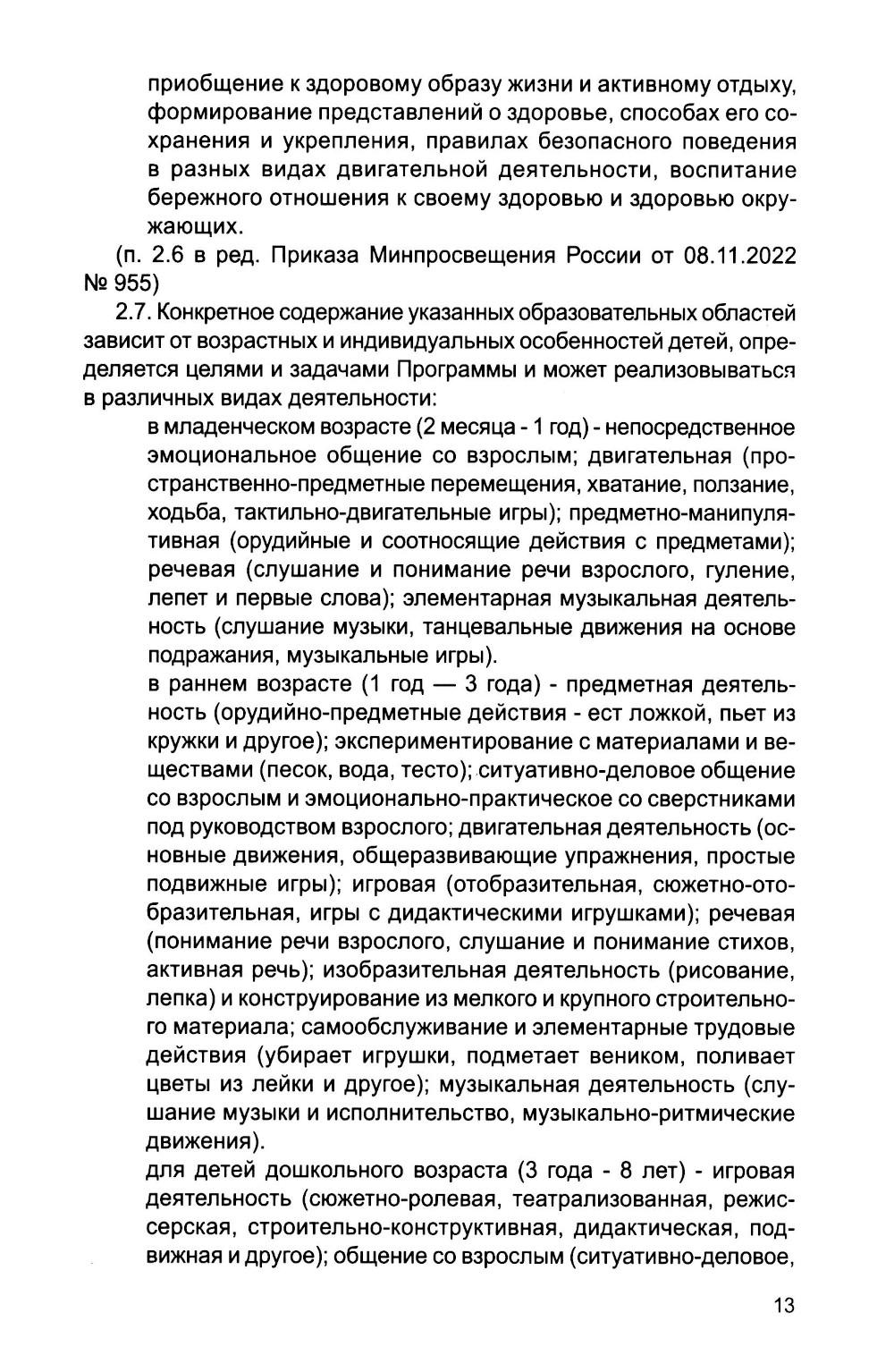 приобщение к здоровому образу жизни и активному отдыху, формирование представлений о здоровье, способах его сохранения и укрепления, правилах безопасного поведения в разных видах двигательной деятельности, воспитание бережного отношения к своему здоровью и здоровью окружающих.

(п. 2.6 в ред. Приказа Минпросвещения России от 08.11.2022 № 955)

2.7. Конкретное содержание указанных образовательных областей зависит от возрастных и индивидуальных особенностей детей, определяется целями и задачами Программы и может реализовываться в различных видах деятельности:

в младенческом возрасте (2 месяца - 1 год) - непосредственное эмоциональное общение со взрослым; двигательная (пространственно-предметные перемещения, хватание, ползание, ходьба, тактильно-двигательные игры); предметно-манипулятивная (орудийные и соотносящие действия с предметами); речевая (слушание и понимание речи взрослого, гуление, лепет и первые слова); элементарная музыкальная деятельность (слушание музыки, танцевальные движения на основе подражания, музыкальные игры).

в раннем возрасте (1 год — 3 года) - предметная деятельность (орудийно-предметные действия - ест ложкой, пьет из кружки и другое); экспериментирование с материалами и веществами (песок, вода, тесто); ситуативно-деловое общение со взрослым и эмоционально-практическое со сверстниками под руководством взрослого; двигательная деятельность (основные движения, общеразвивающие упражнения, простые подвижные игры); игровая (отобразительная, сюжетно-отобразительная, игры с дидактическими игрушками); речевая (понимание речи взрослого, слушание и понимание стихов, активная речь); изобразительная деятельность (рисование, лепка) и конструирование из мелкого и крупного строительного материала; самообслуживание и элементарные трудовые действия (убирает игрушки, подметает веником, поливает цветы из лейки и другое); музыкальная деятельность (слушание музыки и исполнительство, музыкально-ритмические движения).

для детей дошкольного возраста (3 года - 8 лет) - игровая деятельность (сюжетно-ролевая, театрализованная, режиссерская, строительно-конструктивная, дидактическая, подвижная и другое); общение со взрослым (ситуативно-деловое,

13